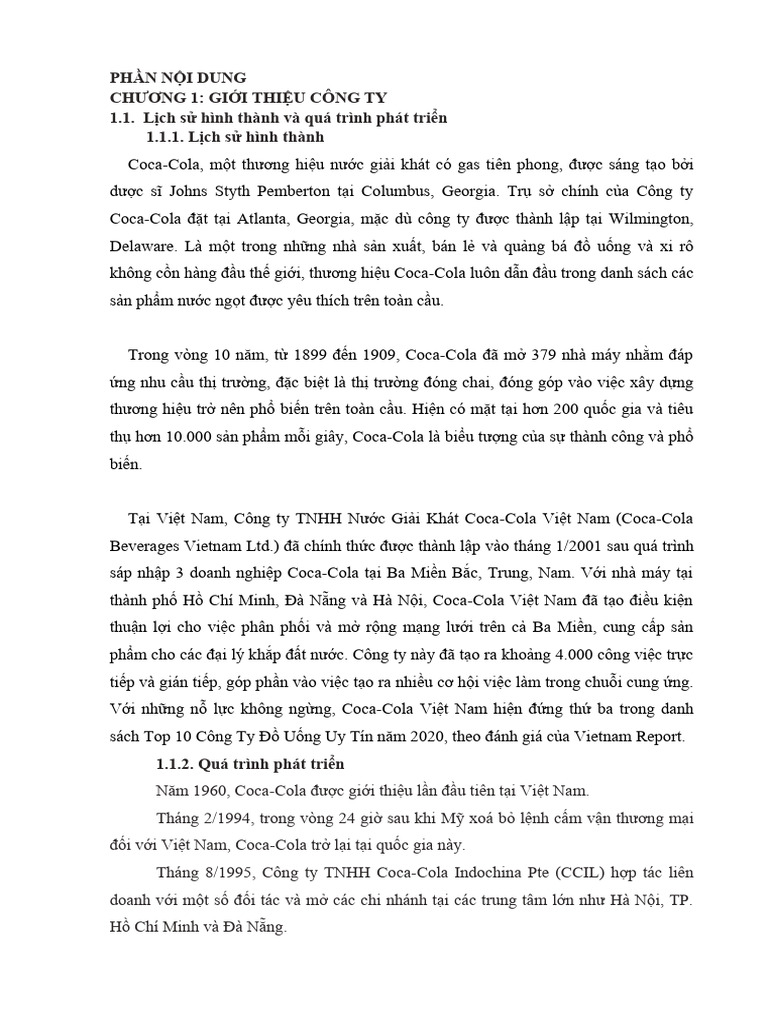 PHẦN NỘI DUNG
CHƯƠNG 1: GIỚI THIỆU CÔNG TY
1.1. Lịch sử hình thành và quá trình phát triển
1.1.1. Lịch sử hình thành

Coca-Cola, một thương hiệu nước giải khát có gas tiên phong, được sáng tạo bởi dược sĩ Johns Styth Pemberton tại Columbus, Georgia. Trụ sở chính của Công ty Coca-Cola đặt tại Atlanta, Georgia, mặc dù công ty được thành lập tại Wilmington, Delaware. Là một trong những nhà sản xuất, bán lẻ và quảng bá đồ uống và xi rô không cồn hàng đầu thế giới, thương hiệu Coca-Cola luôn dẫn đầu trong danh sách các sản phẩm nước ngọt được yêu thích trên toàn cầu.

Trong vòng 10 năm, từ 1899 đến 1909, Coca-Cola đã mở 379 nhà máy nhằm đáp ứng nhu cầu thị trường, đặc biệt là thị trường đóng chai, đóng góp vào việc xây dựng thương hiệu trở nên phổ biến trên toàn cầu. Hiện có mặt tại hơn 200 quốc gia và tiêu thụ hơn 10.000 sản phẩm mỗi giây, Coca-Cola là biểu tượng của sự thành công và phổ biến.

Tại Việt Nam, Công ty TNHH Nước Giải Khát Coca-Cola Việt Nam (Coca-Cola Beverages Vietnam Ltd.) đã chính thức được thành lập vào tháng 1/2001 sau quá trình sáp nhập 3 doanh nghiệp Coca-Cola tại Ba Miền Bắc, Trung, Nam. Với nhà máy tại thành phố Hồ Chí Minh, Đà Nẵng và Hà Nội, Coca-Cola Việt Nam đã tạo điều kiện thuận lợi cho việc phân phối và mở rộng mạng lưới trên cả Ba Miền, cung cấp sản phẩm cho các đại lý khắp đất nước. Công ty này đã tạo ra khoảng 4.000 công việc trực tiếp và gián tiếp, góp phần vào việc tạo ra nhiều cơ hội việc làm trong chuỗi cung ứng. Với những nỗ lực không ngừng, Coca-Cola Việt Nam hiện đứng thứ ba trong danh sách Top 10 Công Ty Đồ Uống Uy Tín năm 2020, theo đánh giá của Vietnam Report.
1.1.2. Quá trình phát triển
Năm 1960, Coca-Cola được giới thiệu lần đầu tiên tại Việt Nam.
Tháng 2/1994, trong vòng 24 giờ sau khi Mỹ xoá bỏ lệnh cấm vận thương mại đối với Việt Nam, Coca-Cola trở lại tại quốc gia này.
Tháng 8/1995, Công ty TNHH Coca-Cola Indochina Pte (CCIL) hợp tác liên doanh với một số đối tác và mở các chi nhánh tại các trung tâm lớn như Hà Nội, TP. Hồ Chí Minh và Đà Nẵng.